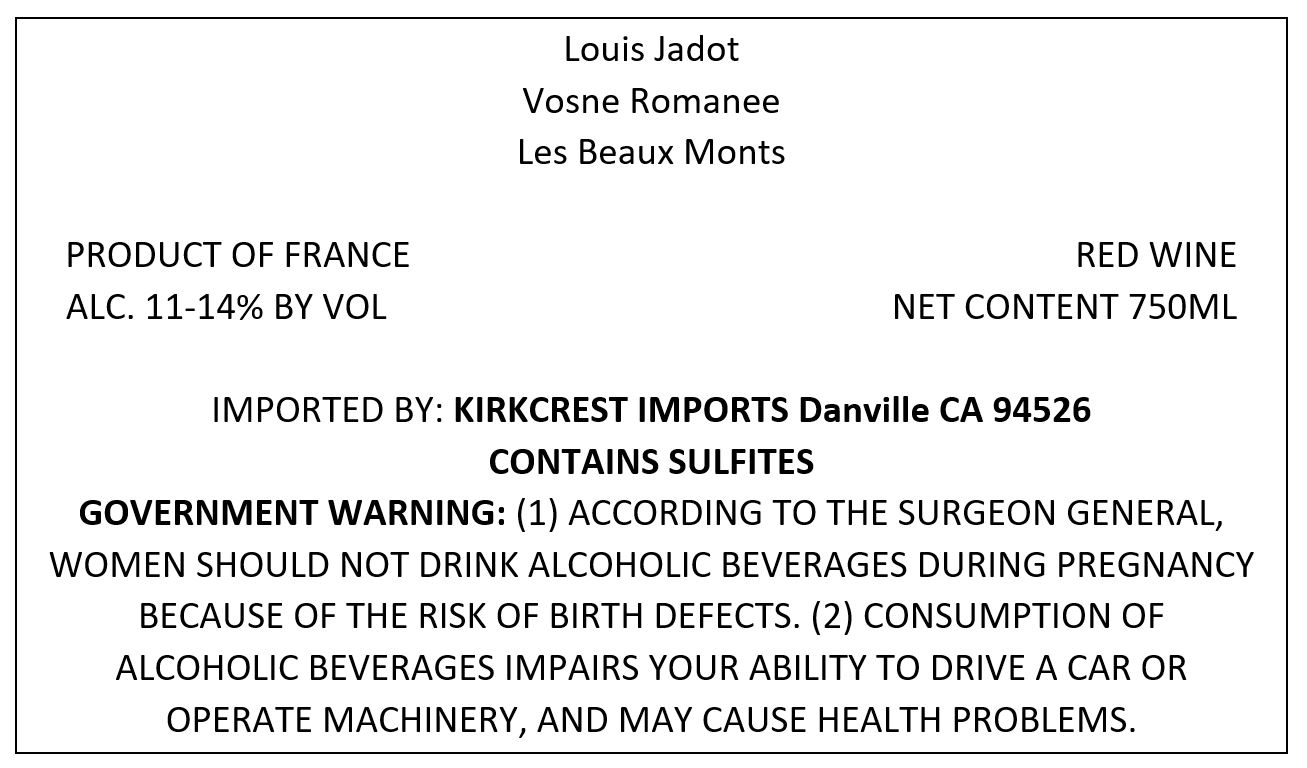 Louis Jadot
Vosne Romanee
Les Beaux Monts

PRODUCT OF FRANCE
ALC. 11-14% BY VOL

RED WINE
NET CONTENT 750ML

IMPORTED BY: KIRKCREST IMPORTS Danville CA 94526
CONTAINS SULFITES
GOVERNMENT WARNING: (1) ACCORDING TO THE SURGEON GENERAL, WOMEN SHOULD NOT DRINK ALCOHOLIC BEVERAGES DURING PREGNANCY BECAUSE OF THE RISK OF BIRTH DEFECTS. (2) CONSUMPTION OF ALCOHOLIC BEVERAGES IMPAIRS YOUR ABILITY TO DRIVE A CAR OR OPERATE MACHINERY, AND MAY CAUSE HEALTH PROBLEMS.